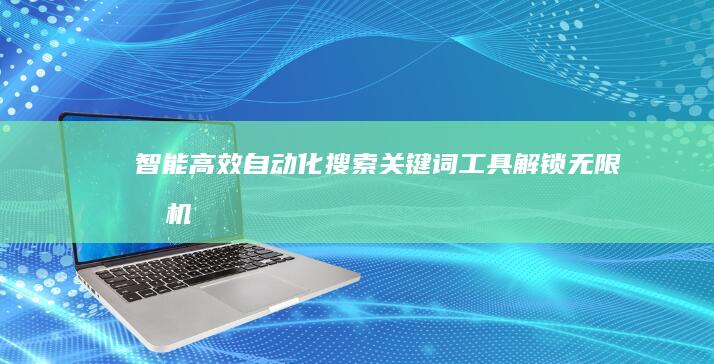 智能高效自动化搜索关键词工具解锁无限机